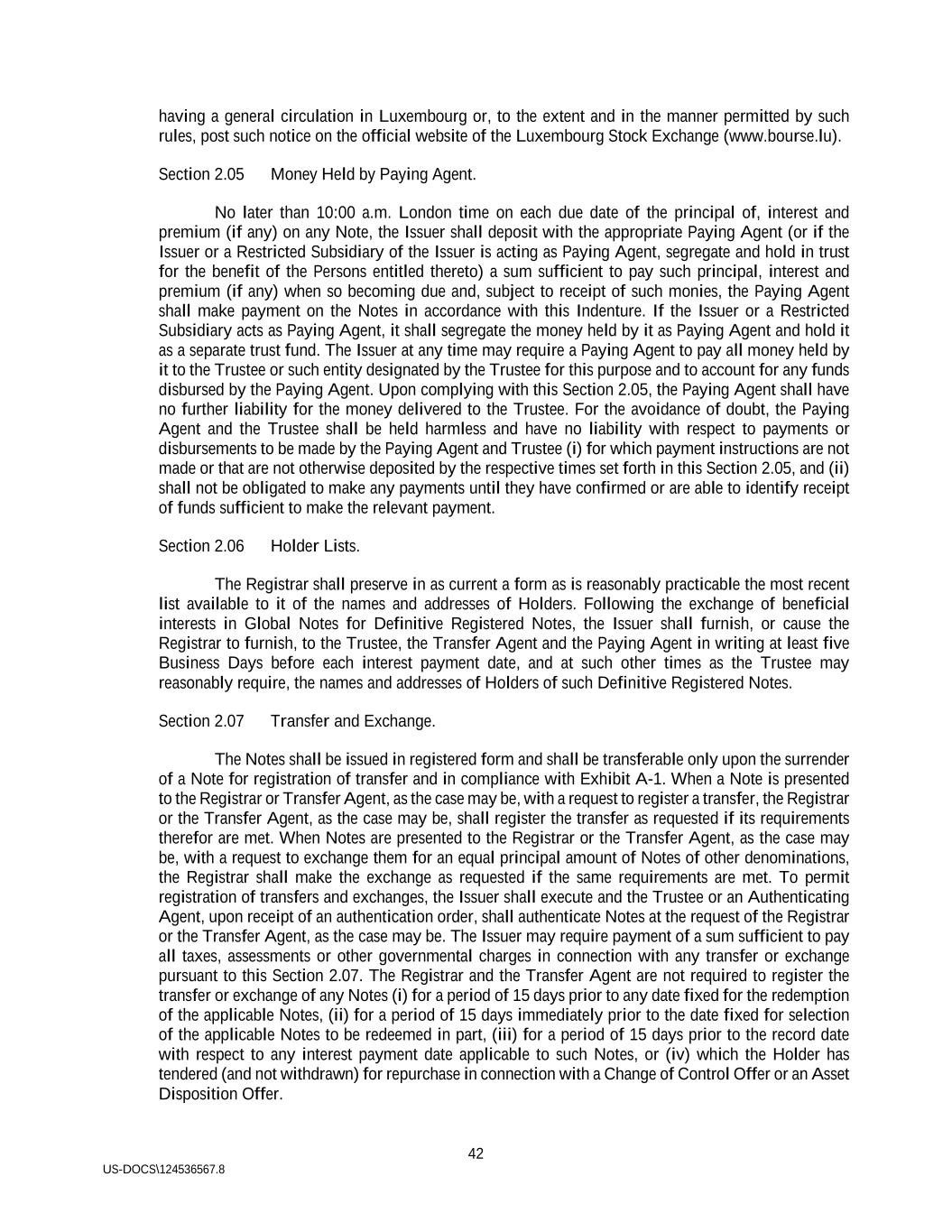 having a general circulation in Luxembourg or, to the extent and in the manner permitted by such rules, post such notice on the official website of the Luxembourg Stock Exchange (www.bourse.lu).

Section 2.05 Money Held by Paying Agent.

No later than 10:00 a.m. London time on each due date of the principal of, interest and premium (if any) on any Note, the Issuer shall deposit with the appropriate Paying Agent (or if the Issuer or a Restricted Subsidiary of the Issuer is acting as Paying Agent, segregate and hold in trust for the benefit of the Persons entitled thereto) a sum sufficient to pay such principal, interest and premium (if any) when so becoming due and, subject to receipt of such monies, the Paying Agent shall make payment on the Notes in accordance with this Indenture. If the Issuer or a Restricted Subsidiary acts as Paying Agent, it shall segregate the money held by it as Paying Agent and hold it as a separate trust fund. The Issuer at any time may require a Paying Agent to pay all money held by it to the Trustee or such entity designated by the Trustee for this purpose and to account for any funds disbursed by the Paying Agent. Upon complying with this Section 2.05, the Paying Agent shall have no further liability for the money delivered to the Trustee. For the avoidance of doubt, the Paying Agent and the Trustee shall be held harmless and have no liability with respect to payments or disbursements to be made by the Paying Agent and Trustee (i) for which payment instructions are not made or that are not otherwise deposited by the respective times set forth in this Section 2.05, and (ii) shall not be obligated to make any payments until they have confirmed or are able to identify receipt of funds sufficient to make the relevant payment.

Section 2.06 Holder Lists.

The Registrar shall preserve in as current a form as is reasonably practicable the most recent list available to it of the names and addresses of Holders. Following the exchange of beneficial interests in Global Notes for Definitive Registered Notes, the Issuer shall furnish, or cause the Registrar to furnish, to the Trustee, the Transfer Agent and the Paying Agent in writing at least five Business Days before each interest payment date, and at such other times as the Trustee may reasonably require, the names and addresses of Holders of such Definitive Registered Notes.

Section 2.07 Transfer and Exchange.

The Notes shall be issued in registered form and shall be transferable only upon the surrender of a Note for registration of transfer and in compliance with Exhibit A-1. When a Note is presented to the Registrar or Transfer Agent, as the case may be, with a request to register a transfer, the Registrar or the Transfer Agent, as the case may be, shall register the transfer as requested if its requirements therefor are met. When Notes are presented to the Registrar or the Transfer Agent, as the case may be, with a request to exchange them for an equal principal amount of Notes of other denominations, the Registrar shall make the exchange as requested if the same requirements are met. To permit registration of transfers and exchanges, the Issuer shall execute and the Trustee or an Authenticating Agent, upon receipt of an authentication order, shall authenticate Notes at the request of the Registrar or the Transfer Agent, as the case may be. The Issuer may require payment of a sum sufficient to pay all taxes, assessments or other governmental charges in connection with any transfer or exchange pursuant to this Section 2.07. The Registrar and the Transfer Agent are not required to register the transfer or exchange of any Notes (i) for a period of 15 days prior to any date fixed for the redemption of the applicable Notes, (ii) for a period of 15 days immediately prior to the date fixed for selection of the applicable Notes to be redeemed in part, (iii) for a period of 15 days prior to the record date with respect to any interest payment date applicable to such Notes, or (iv) which the Holder has tendered (and not withdrawn) for repurchase in connection with a Change of Control Offer or an Asset Disposition Offer.

42

US-DOCS\124536567.8